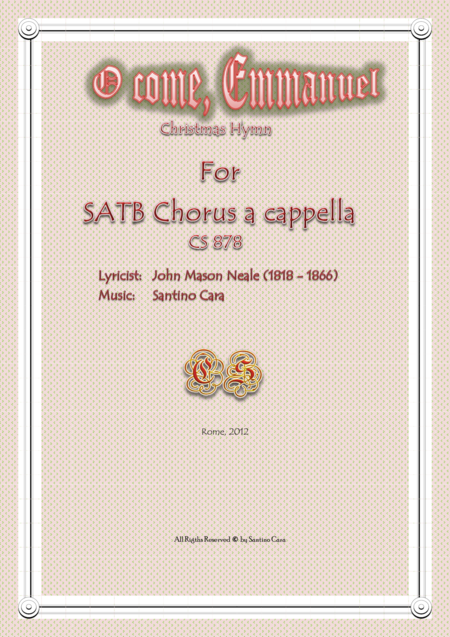 O come, Emmanuel

Christmas Hymn

For

SATB Chorus a cappella

CS 878

Lyricist: John Mason Neale (1818 - 1866)
Music: Santino Cara

CS

Rome, 2012

All Rigths Reserved © by Santino Cara